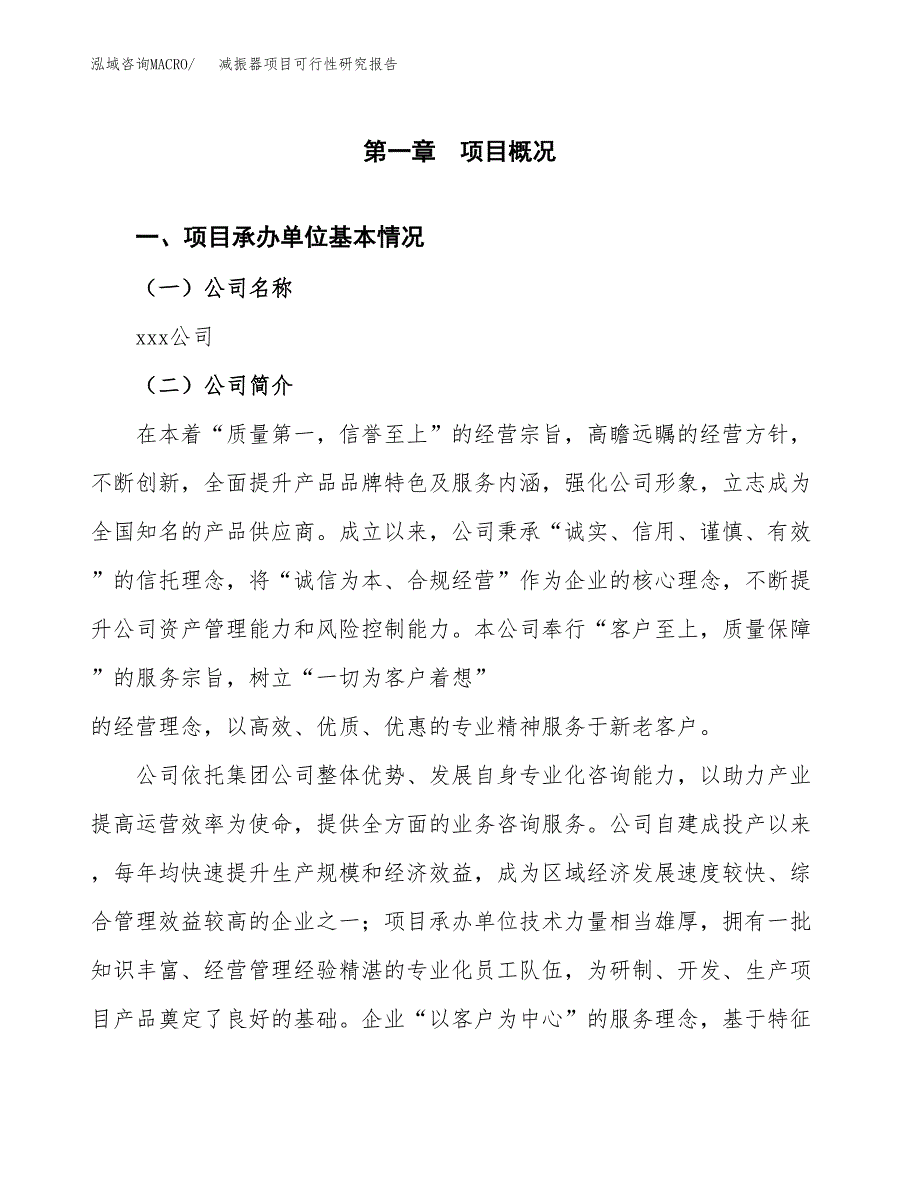 泓域咨询MACRO/　减振器项目可行性研究报告

第一章　项目概况

一、项目承办单位基本情况

（一）公司名称

xxx公司

（二）公司简介

在本着“质量第一，信誉至上”的经营宗旨，高瞻远瞩的经营方针，不断创新，全面提升产品品牌特色及服务内涵，强化公司形象，立志成为全国知名的产品供应商。成立以来，公司秉承“诚实、信用、谨慎、有效”的信托理念，将“诚信为本、合规经营”作为企业的核心理念，不断提升公司资产管理能力和风险控制能力。本公司奉行“客户至上，质量保障”的服务宗旨，树立“一切为客户着想”

的经营理念，以高效、优质、优惠的专业精神服务于新老客户。

公司依托集团公司整体优势、发展自身专业化咨询能力，以助力产业提高运营效率为使命，提供全方面的业务咨询服务。公司自建成投产以来，每年均快速提升生产规模和经济效益，成为区域经济发展速度较快、综合管理效益较高的企业之一；项目承办单位技术力量相当雄厚，拥有一批知识丰富、经营管理经验精湛的专业化员工队伍，为研制、开发、生产项目产品奠定了良好的基础。企业“以客户为中心”的服务理念，基于特征